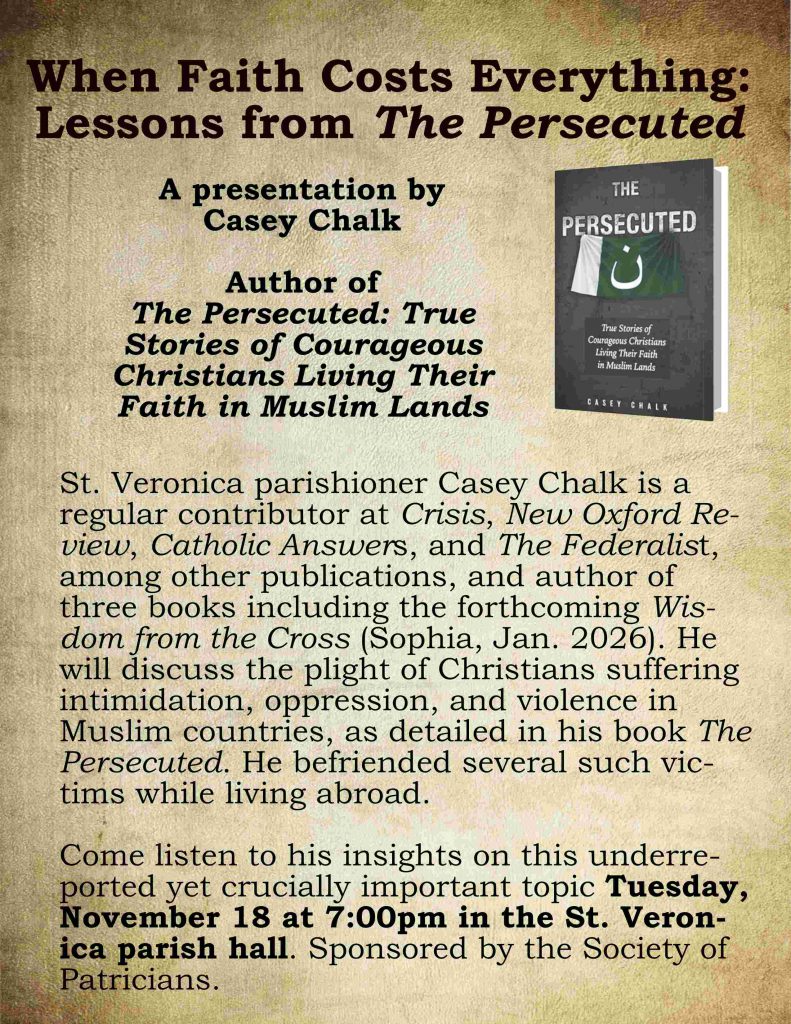 When Faith Costs Everything: Lessons from The Persecuted

A presentation by Casey Chalk

Author of The Persecuted: True Stories of Courageous Christians Living Their Faith in Muslim Lands

THE PERSECUTED
ن
True Stories of Courageous Christians Living Their Faith in Muslim Lands
CASEY CHALK

St. Veronica parishioner Casey Chalk is a regular contributor at Crisis, New Oxford Review, Catholic Answers, and The Federalist, among other publications, and author of three books including the forthcoming Wisdom from the Cross (Sophia, Jan. 2026). He will discuss the plight of Christians suffering intimidation, oppression, and violence in Muslim countries, as detailed in his book The Persecuted. He befriended several such victims while living abroad.

Come listen to his insights on this underreported yet crucially important topic Tuesday, November 18 at 7:00pm in the St. Veronica parish hall. Sponsored by the Society of Patricians.